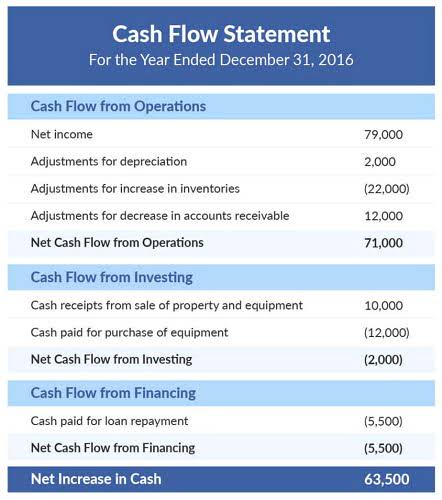 Cash Flow Statement
For the Year Ended December 31, 2016

| Cash Flow from Operations | |
|---|---|
| Net income | 79,000 |
| Adjustments for depreciation | 2,000 |
| Adjustments for increase in inventories | (22,000) |
| Adjustments for decrease in accounts receivable | 12,000 |
| Net Cash Flow from Operations | 71,000 |
| Cash Flow from Investing | |
| Cash receipts from sale of property and equipment | 10,000 |
| Cash paid for purchase of equipment | (12,000) |
| Net Cash Flow from Investing | (2,000) |
| Cash Flow from Financing | |
| Cash paid for loan repayment | (5,500) |
| Net Cash Flow from Financing | (5,500) |
| Net Increase in Cash | 63,500 |